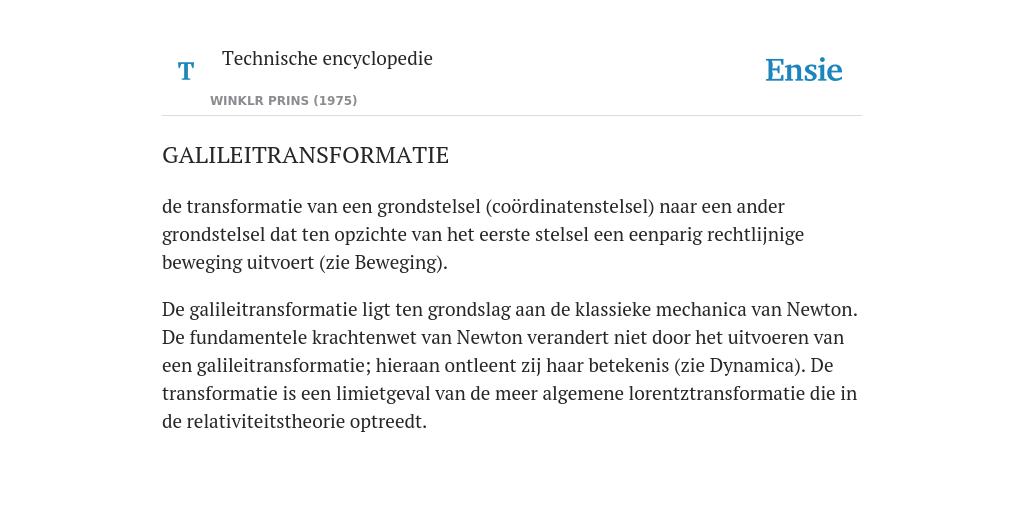 T

Technische encyclopedie

WINKLR PRINS (1975)

Ensie

GALILEITRANSFORMATIE

de transformatie van een grondstelsel (coördinatenstelsel) naar een ander grondstelsel dat ten opzichte van het eerste stelsel een eenparig rechtlijnige beweging uitvoert (zie Beweging).

De galileitransformatie ligt ten grondslag aan de klassieke mechanica van Newton. De fundamentele krachtenwet van Newton verandert niet door het uitvoeren van een galileitransformatie; hieraan ontleent zij haar betekenis (zie Dynamica). De transformatie is een limietgeval van de meer algemene lorentztransformatie die in de relativiteitstheorie optreedt.